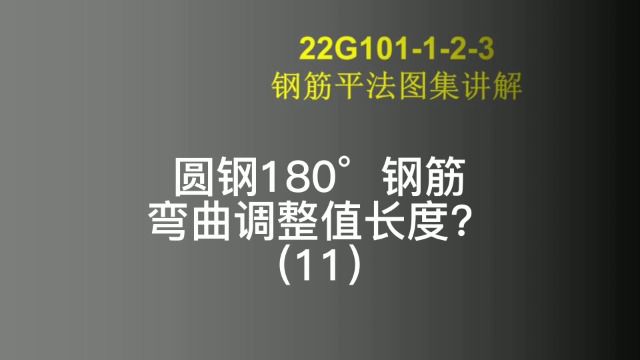 22G101-1-2-3
钢筋平法图集讲解

圆钢180°钢筋
弯曲调整值长度？
（11）